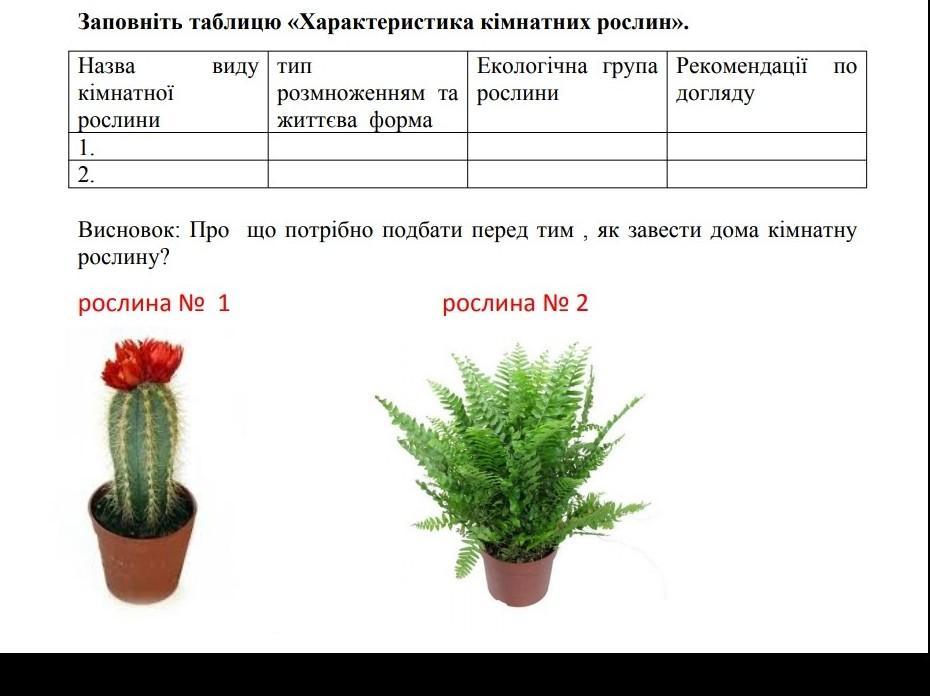 Заповніть таблицю «Характеристика кімнатних рослин».

| Назва виду кімнатної рослини | тип розмноженням та життєва форма | Екологічна група рослини | Рекомендації по догляду |
|---|---|---|---|
| 1. | | | |
| 2. | | | |

Висновок: Про що потрібно подбати перед тим , як завести дома кімнатну рослину?

рослина № 1

рослина № 2